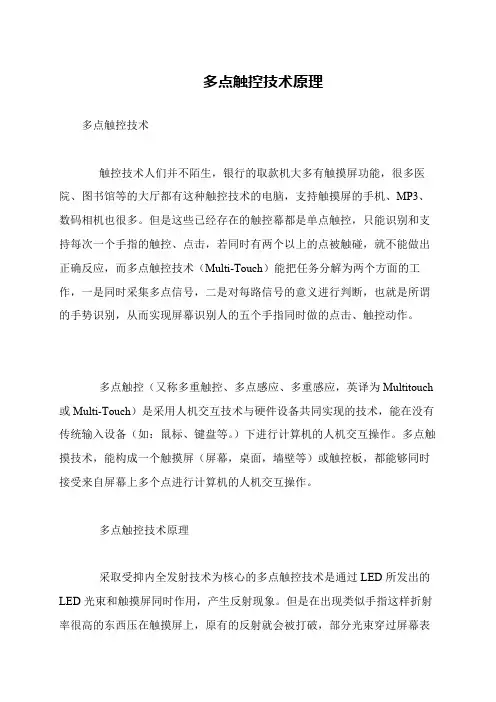 多点触控技术原理

多点触控技术

触控技术人们并不陌生，银行的取款机大多有触摸屏功能，很多医院、图书馆等的大厅都有这种触控技术的电脑，支持触摸屏的手机、MP3、数码相机也很多。但是这些已经存在的触控幕都是单点触控，只能识别和支持每次一个手指的触控、点击，若同时有两个以上的点被触碰，就不能做出正确反应，而多点触控技术（Multi-Touch）能把任务分解为两个方面的工作，一是同时采集多点信号，二是对每路信号的意义进行判断，也就是所谓的手势识别，从而实现屏幕识别人的五个手指同时做的点击、触控动作。

多点触控（又称多重触控、多点感应、多重感应，英译为 Multitouch 或 Multi-Touch）是采用人机交互技术与硬件设备共同实现的技术，能在没有传统输入设备（如：鼠标、键盘等。）下进行计算机的人机交互操作。多点触摸技术，能构成一个触摸屏（屏幕，桌面，墙壁等）或触控板，都能够同时接受来自屏幕上多个点进行计算机的人机交互操作。

多点触控技术原理

采取受抑内全发射技术为核心的多点触控技术是通过 LED 所发出的 LED 光束和触摸屏同时作用，产生反射现象。但是在出现类似手指这样折射率很高的东西压在触摸屏上，原有的反射就会被打破，部分光束穿过屏幕表